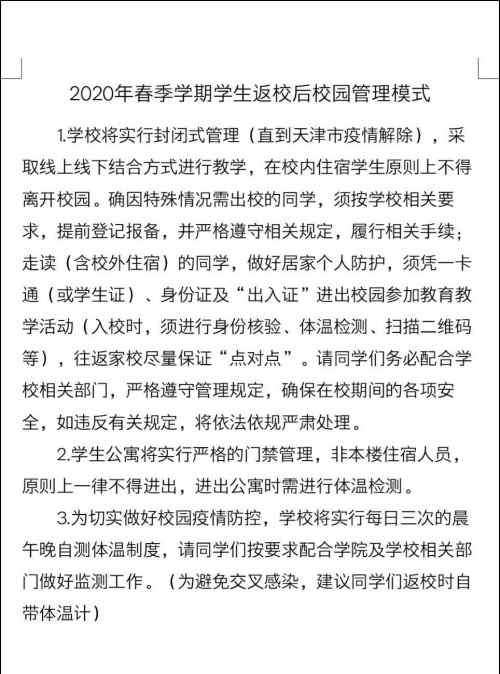 2020年春季学期学生返校后校园管理模式

1.学校将实行封闭式管理（直到天津市疫情解除），采取线上线下结合方式进行教学，在校内住宿学生原则上不得离开校园。确因特殊情况需出校的同学，须按学校相关要求，提前登记报备，并严格遵守相关规定，履行相关手续；走读（含校外住宿）的同学，做好居家个人防护，须凭一卡通（或学生证）、身份证及“出入证”进出校园参加教育教学活动（入校时，须进行身份核验、体温检测、扫描二维码等），往返家校尽量保证“点对点”。请同学们务必配合学校相关部门，严格遵守管理规定，确保在校期间的各项安全，如违反有关规定，将依法依规严肃处理。

2.学生公寓将实行严格的门禁管理，非本楼住宿人员，原则上一律不得进出，进出公寓时需进行体温检测。

3.为切实做好校园疫情防控，学校将实行每日三次的晨午晚自测体温制度，请同学们按要求配合学院及学校相关部门做好监测工作。（为避免交叉感染，建议同学们返校时自带体温计）